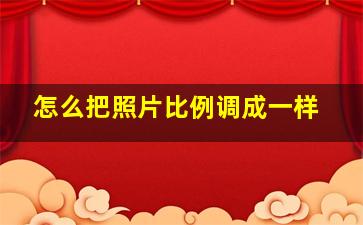 怎么把照片比例调成一样